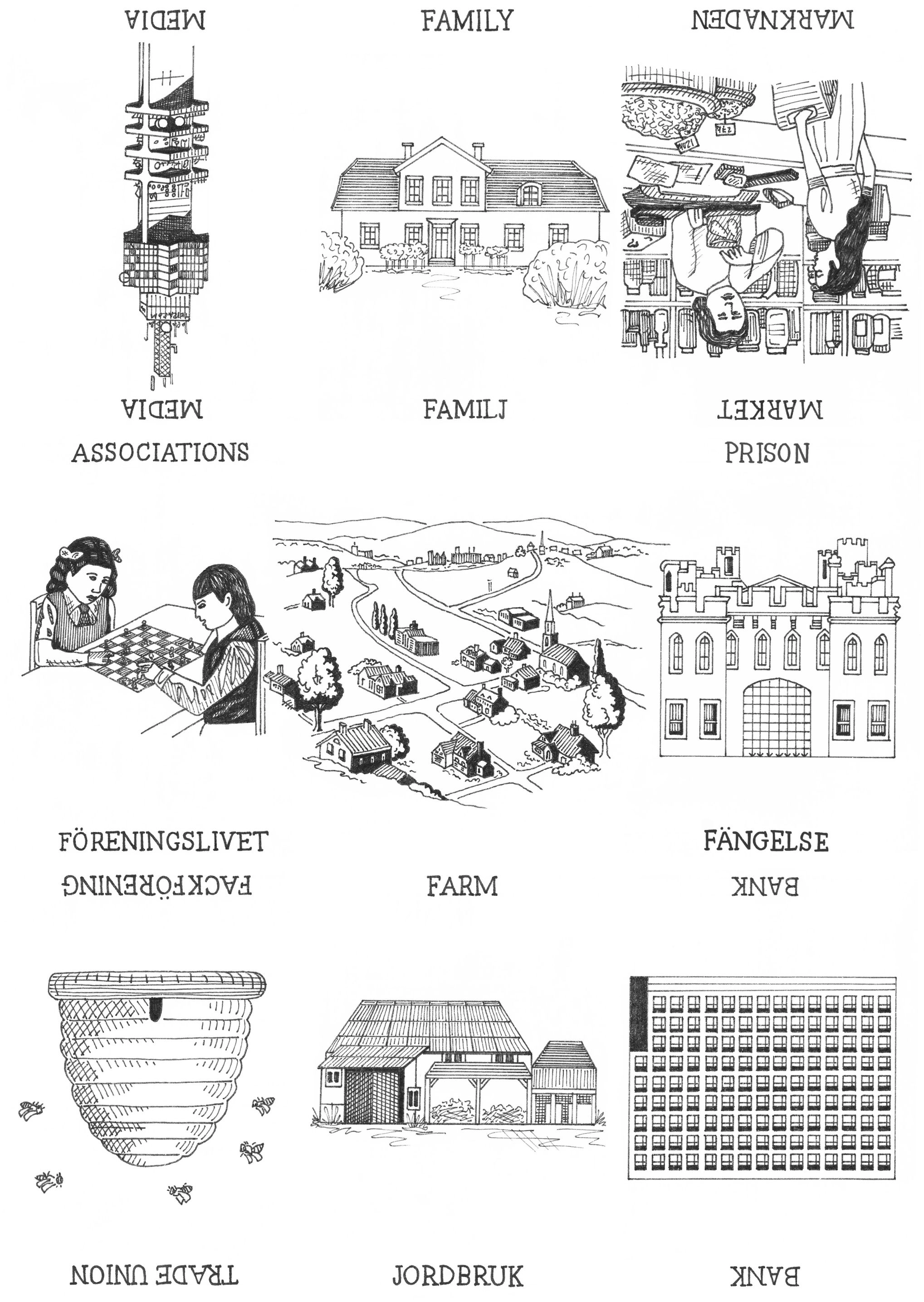 MEDIA

FAMILY

MARKNADEN

MEDIA

FAMILJ

MARKET

ASSOCIATIONS

PRISON

FÖRENINGSLIVET

FÄNGELSE

FACKFÖRENING

FARM

BANK

TRADE UNION

JORDBRUK

BANK